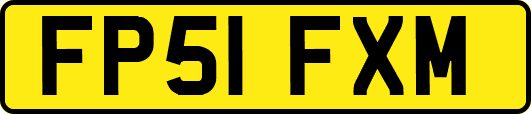 FP51 FXM